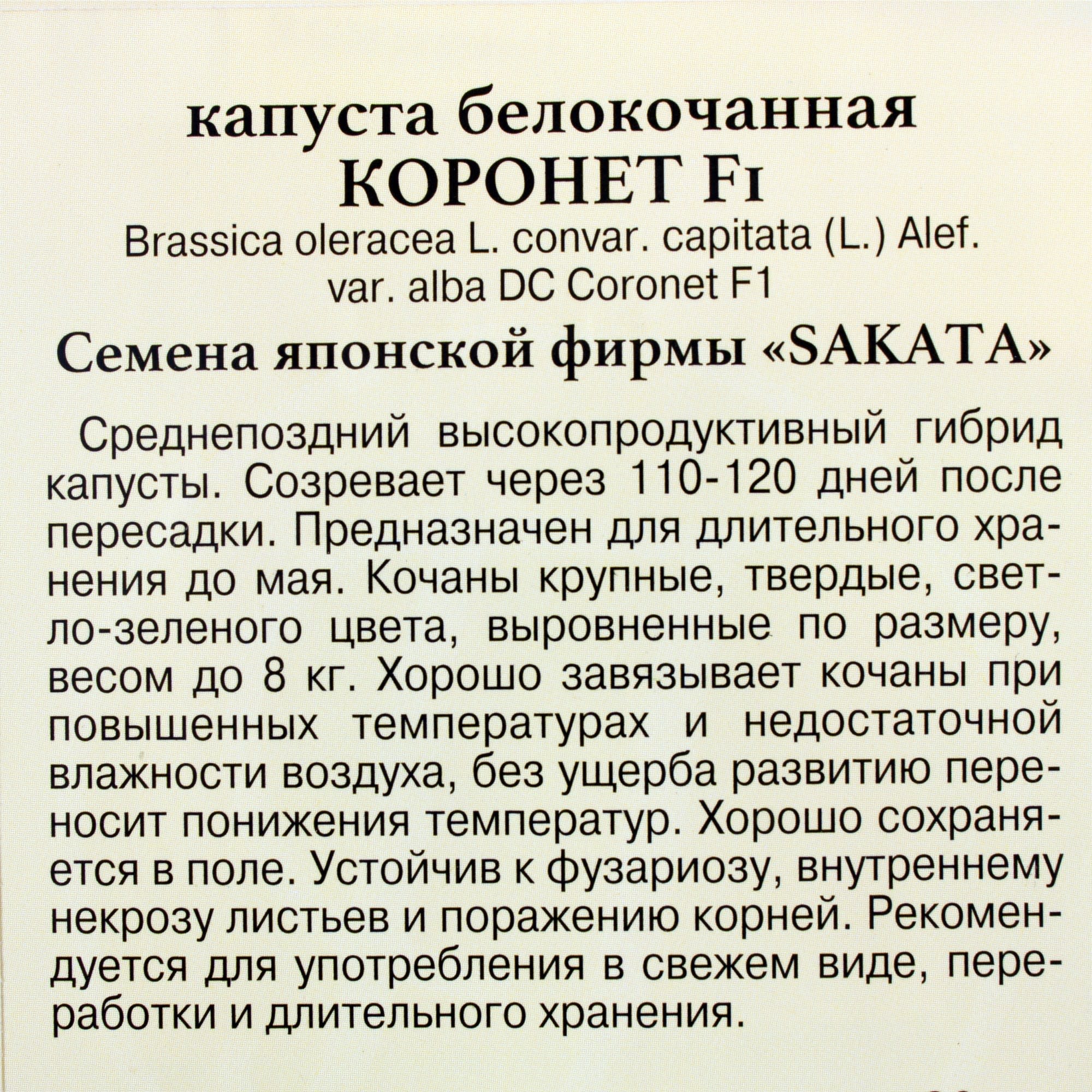 капуста белокочанная
КОРОНЕТ F1
Brassica oleracea L. convar. capitata (L.) Alef. var. alba DC Coronet F1
Семена японской фирмы «SAKATA»

Среднепоздний высокопродуктивный гибрид капусты. Созревает через 110-120 дней после пересадки. Предназначен для длительного хранения до мая. Кочаны крупные, твердые, светло-зеленого цвета, выровненные по размеру, весом до 8 кг. Хорошо завязывает кочаны при повышенных температурах и недостаточной влажности воздуха, без ущерба развитию переносит понижения температур. Хорошо сохраняется в поле. Устойчив к фузариозу, внутреннему некрозу листьев и поражению корней. Рекомендуется для употребления в свежем виде, переработки и длительного хранения.